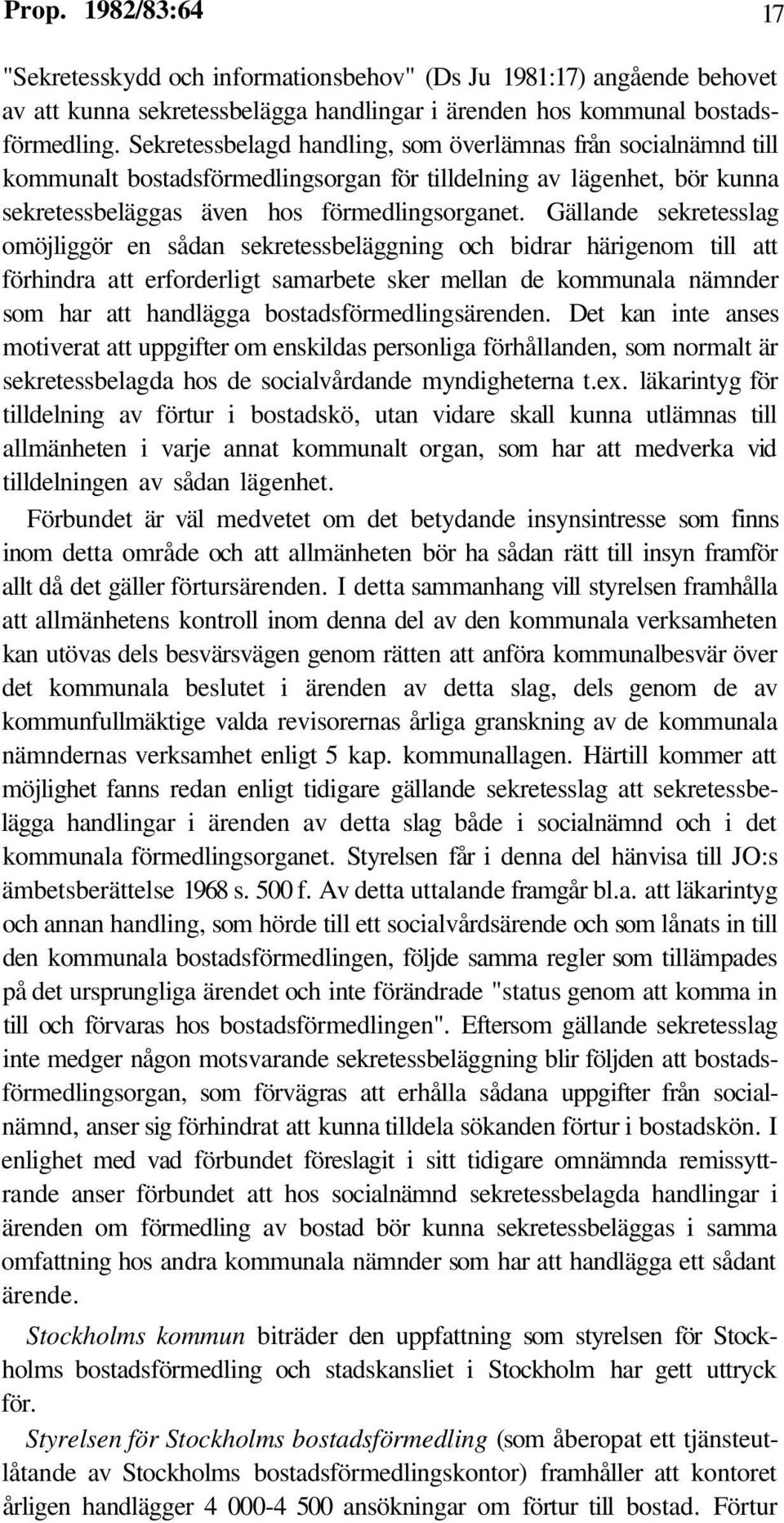 Prop. 1982/83:64 17

"Sekretesskydd och informationsbehov" (Ds Ju 1981:17) angående behovet av att kunna sekretessbelägga handlingar i ärenden hos kommunal bostadsförmedling. Sekretessbelagd handling, som överlämnas från socialnämnd till kommunalt bostadsförmedlingsorgan för tilldelning av lägenhet, bör kunna sekretessbeläggas även hos förmedlingsorganet. Gällande sekretesslag omöjliggör en sådan sekretessbeläggning och bidrar härigenom till att förhindra att erforderligt samarbete sker mellan de kommunala nämnder som har att handlägga bostadsförmedlingsärenden. Det kan inte anses motiverat att uppgifter om enskildas personliga förhållanden, som normalt är sekretessbelagda hos de socialvårdande myndigheterna t.ex. läkarintyg för tilldelning av förtur i bostadskö, utan vidare skall kunna utlämnas till allmänheten i varje annat kommunalt organ, som har att medverka vid tilldelningen av sådan lägenhet.

Förbundet är väl medvetet om det betydande insynsintresse som finns inom detta område och att allmänheten bör ha sådan rätt till insyn framför allt då det gäller förtursärenden. I detta sammanhang vill styrelsen framhålla att allmänhetens kontroll inom denna del av den kommunala verksamheten kan utövas dels besvärsvägen genom rätten att anföra kommunalbesvär över det kommunala beslutet i ärenden av detta slag, dels genom de av kommunfullmäktige valda revisorernas årliga granskning av de kommunala nämndernas verksamhet enligt 5 kap. kommunallagen. Härtill kommer att möjlighet fanns redan enligt tidigare gällande sekretesslag att sekretessbelägga handlingar i ärenden av detta slag både i socialnämnd och i det kommunala förmedlingsorganet. Styrelsen får i denna del hänvisa till JO:s ämbetsberättelse 1968 s. 500 f. Av detta uttalande framgår bl.a. att läkarintyg och annan handling, som hörde till ett socialvårdsärende och som lånats in till den kommunala bostadsförmedlingen, följde samma regler som tillämpades på det ursprungliga ärendet och inte förändrade "status genom att komma in till och förvaras hos bostadsförmedlingen". Eftersom gällande sekretesslag inte medger någon motsvarande sekretessbeläggning blir följden att bostadsförmedlingsorgan, som förvägras att erhålla sådana uppgifter från socialnämnd, anser sig förhindrat att kunna tilldela sökanden förtur i bostadskön. I enlighet med vad förbundet föreslagit i sitt tidigare omnämnda remissyttrande anser förbundet att hos socialnämnd sekretessbelagda handlingar i ärenden om förmedling av bostad bör kunna sekretessbeläggas i samma omfattning hos andra kommunala nämnder som har att handlägga ett sådant ärende.

Stockholms kommun biträder den uppfattning som styrelsen för Stockholms bostadsförmedling och stadskansliet i Stockholm har gett uttryck för.

Styrelsen för Stockholms bostadsförmedling (som åberopat ett tjänsteutlåtande av Stockholms bostadsförmedlingskontor) framhåller att kontoret årligen handlägger 4 000-4 500 ansökningar om förtur till bostad. Förtur